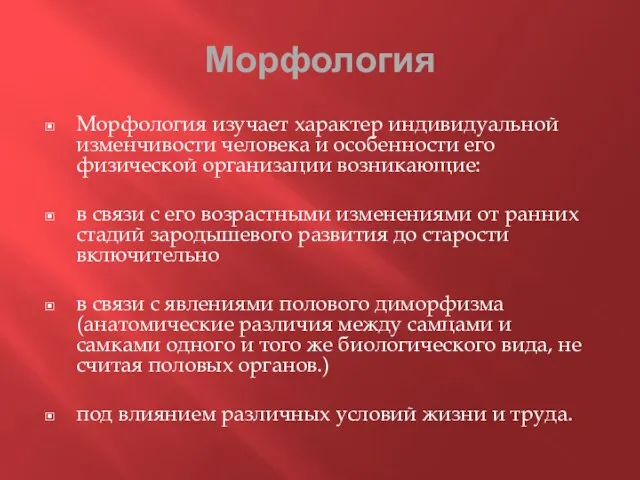 Морфология

Морфология изучает характер индивидуальной изменчивости человека и особенности его физической организации возникающие:

в связи с его возрастными изменениями от ранних стадий зародышевого развития до старости включительно

в связи с явлениями полового диморфизма (анатомические различия между самцами и самками одного и того же биологического вида, не считая половых органов.)

под влиянием различных условий жизни и труда.